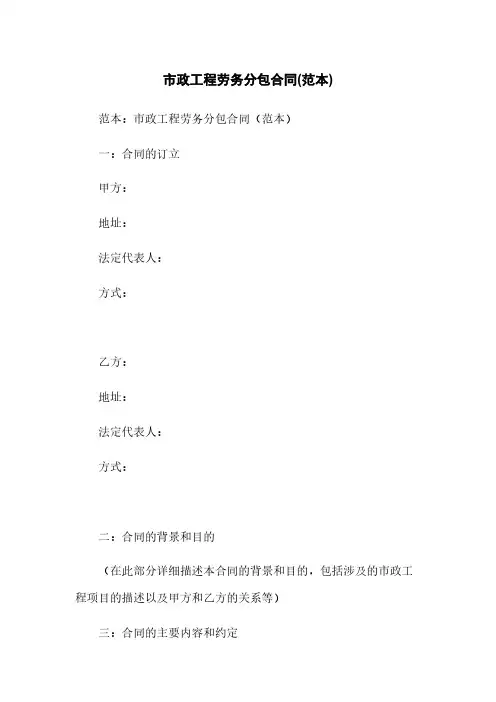 市政工程劳务分包合同(范本)

范本：市政工程劳务分包合同（范本）

一：合同的订立

甲方：

地址：

法定代表人：

方式：

乙方：

地址：

法定代表人：

方式：

二：合同的背景和目的

（在此部分详细描述本合同的背景和目的，包括涉及的市政工程项目的描述以及甲方和乙方的关系等）

三：合同的主要内容和约定